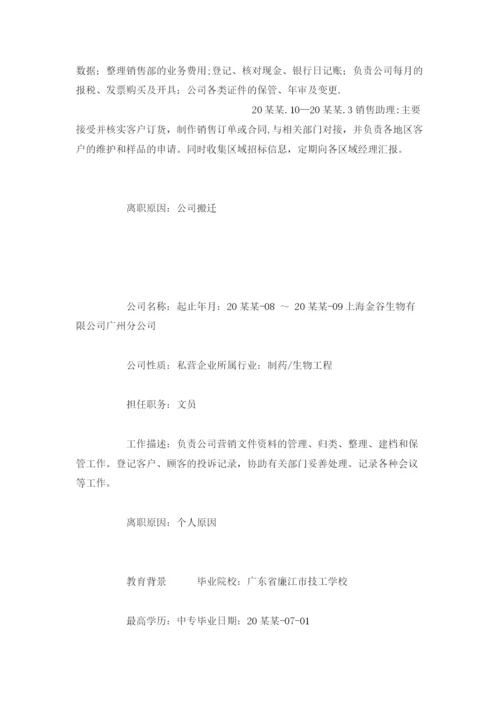 数据；整理销售部的业务费用;登记、核对现金、银行日记账；负责公司每月的报税、发票购买及开具；公司各类证件的保管、年审及变更.

20某某.10—20某某.3销售助理:主要接受并核实客户订货，制作销售订单或合同.与相关部门对接，并负责各地区客户的维护和样品的申请。同时收集区域招标信息，定期向各区域经理汇报。

离职原因：公司搬迁

公司名称：起止年月：20某某-08 ～ 20某某-09上海金谷生物有限公司广州分公司

公司性质：私营企业所属行业：制药/生物工程

担任职务：文员

工作描述：负责公司营销文件资料的管理、归类、整理、建档和保管工作。登记客户、顾客的投诉记录，协助有关部门妥善处理。记录各种会议等工作。

离职原因：个人原因

教育背景　　毕业院校：广东省廉江市技工学校

最高学历：中专毕业日期：20某某-07-01